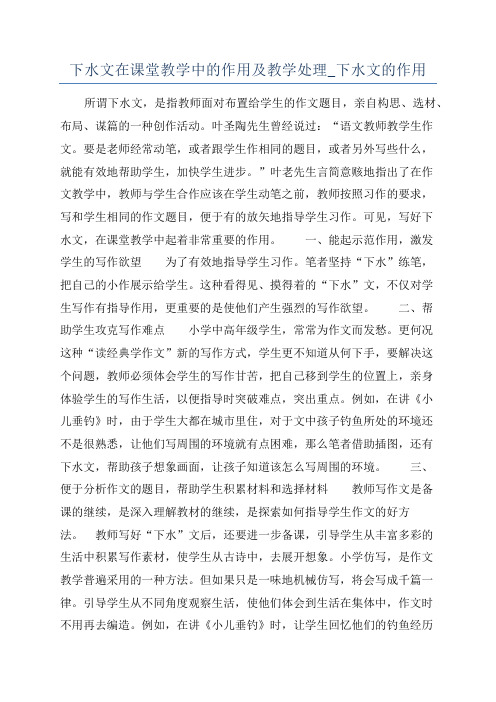 下水文在课堂教学中的作用及教学处理_下水文的作用

所谓下水文，是指教师面对布置给学生的作文题目，亲自构思、选材、布局、谋篇的一种创作活动。叶圣陶先生曾经说过：“语文教师教学生作文。要是老师经常动笔，或者跟学生作相同的题目，或者另外写些什么，就能有效地帮助学生，加快学生进步。”叶老先生言简意赅地指出了在作文教学中，教师与学生合作应该在学生动笔之前，教师按照习作的要求，写和学生相同的作文题目，便于有的放矢地指导学生习作。可见，写好下水文，在课堂教学中起着非常重要的作用。　　一、能起示范作用，激发学生的写作欲望　　为了有效地指导学生习作。笔者坚持“下水”练笔，把自己的小作展示给学生。这种看得见、摸得着的“下水”文，不仅对学生写作有指导作用，更重要的是使他们产生强烈的写作欲望。　　二、帮助学生攻克写作难点　　小学中高年级学生，常常为作文而发愁。更何况这种“读经典学作文”新的写作方式，学生更不知道从何下手，要解决这个问题，教师必须体会学生的写作甘苦，把自己移到学生的位置上，亲身体验学生的写作生活，以便指导时突破难点，突出重点。例如，在讲《小儿垂钓》时，由于学生大都在城市里住，对于文中孩子钓鱼所处的环境还不是很熟悉，让他们写周围的环境就有点困难，那么笔者借助插图，还有下水文，帮助孩子想象画面，让孩子知道该怎么写周围的环境。　　三、便于分析作文的题目，帮助学生积累材料和选择材料　　教师写作文是备课的继续，是深入理解教材的继续，是探索如何指导学生作文的好方法。　　教师写好“下水”文后，还要进一步备课，引导学生从丰富多彩的生活中积累写作素材，使学生从古诗中，去展开想象。小学仿写，是作文教学普遍采用的一种方法。但如果只是一味地机械仿写，将会写成千篇一律。引导学生从不同角度观察生活，使他们体会到生活在集体中，作文时不用再去编造。例如，在讲《小儿垂钓》时，让学生回忆他们的钓鱼经历